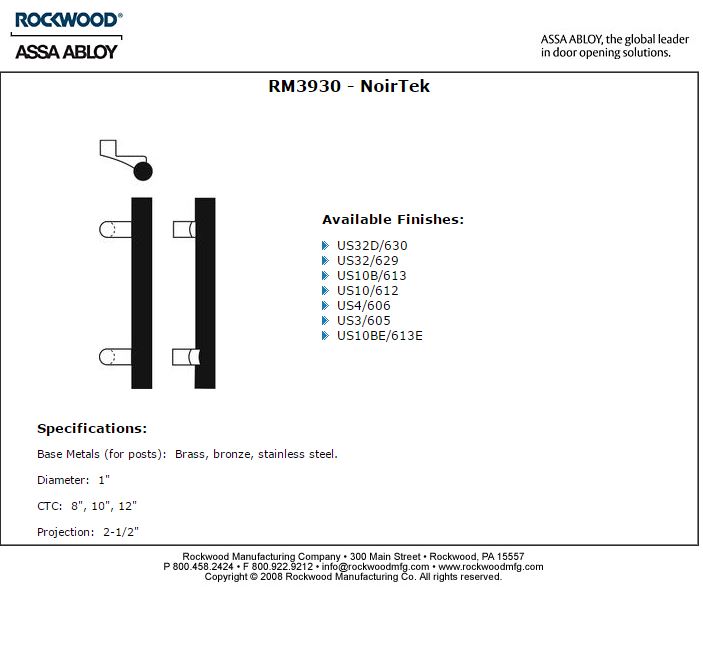 ROCKWOOD®
ASSA ABLOY

ASSA ABLOY, the global leader in door opening solutions.

RM3930 - NoirTek

Available Finishes:

US32D/630
US32/629
US10B/613
US10/612
US4/606
US3/605
US10BE/613E

Specifications:

Base Metals (for posts): Brass, bronze, stainless steel.

Diameter: 1"

CTC: 8", 10", 12"

Projection: 2-1/2"

Rockwood Manufacturing Company • 300 Main Street • Rockwood, PA 15557
P 800.458.2424 • F 800.922.9212 • info@rockwoodmfg.com • www.rockwoodmfg.com
Copyright © 2008 Rockwood Manufacturing Co. All rights reserved.